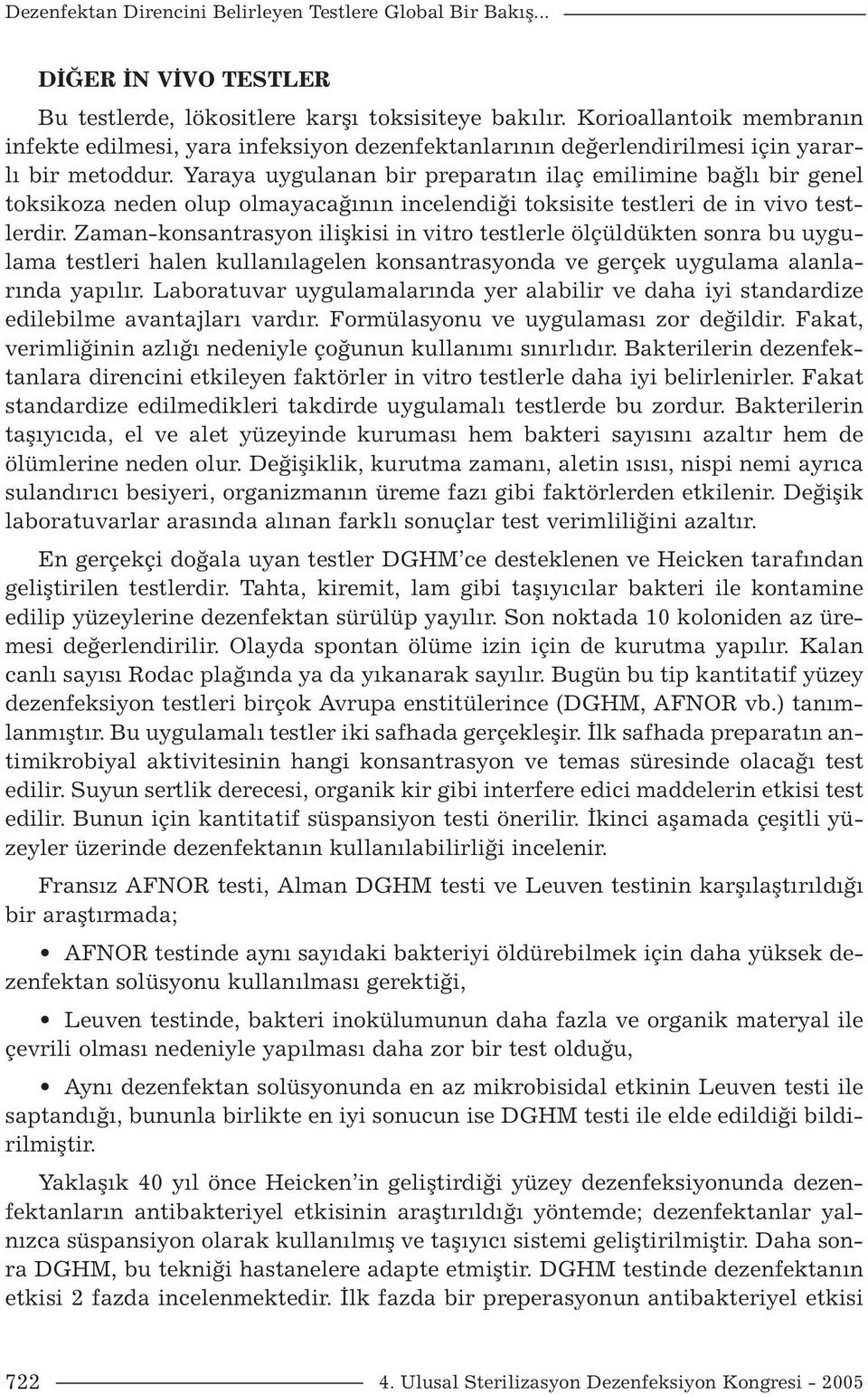 Dezenfektan Direncini Belirleyen Testlere Global Bir Bakış...

DİĞER İN VİVO TESTLER

Bu testlerde, lökositlere karşı toksisiteye bakılır. Korioallantoik membranın infekte edilmesi, yara infeksiyon dezenfektanlarının değerlendirilmesi için yararlı bir metoddur. Yaraya uygulanan bir preparatın ilaç emilimine bağlı bir genel toksikoza neden olup olmayacağının incelendiği toksisite testleri de in vivo testlerdir. Zaman-konsantrasyon ilişkisi in vitro testlerle ölçüldükten sonra bu uygulama testleri halen kullanılagelen konsantrasyonda ve gerçek uygulama alanlarında yapılır. Laboratuvar uygulamalarında yer alabilir ve daha iyi standardize edilebilme avantajları vardır. Formülasyonu ve uygulaması zor değildir. Fakat, verimliğinin azlığı nedeniyle çoğunun kullanımı sınırlıdır. Bakterilerin dezenfektanlara direncini etkileyen faktörler in vitro testlerle daha iyi belirlenirler. Fakat standardize edilmedikleri takdirde uygulamalı testlerde bu zordur. Bakterilerin taşıyıcıda, el ve alet yüzeyinde kuruması hem bakteri sayısını azaltır hem de ölümlerine neden olur. Değişiklik, kurutma zamanı, aletin ısısı, nispi nemi ayrıca sulandırıcı besiyeri, organizmanın üreme fazı gibi faktörlerden etkilenir. Değişik laboratuvarlar arasında alınan farklı sonuçlar test verimliliğini azaltır.

En gerçekçi doğala uyan testler DGHM'ce desteklenen ve Heicken tarafından geliştirilen testlerdir. Tahta, kiremit, lam gibi taşıyıcılar bakteri ile kontamine edilip yüzeylerine dezenfektan sürülüp yayılır. Son noktada 10 koloniden az üremesi değerlendirilir. Olayda spontan ölüme izin için de kurutma yapılır. Kalan canlı sayısı Rodac plağında ya da yıkanarak sayılır. Bugün bu tip kantitatif yüzey dezenfeksiyon testleri birçok Avrupa enstitülerince (DGHM, AFNOR vb.) tanımlanmıştır. Bu uygulamalı testler iki safhada gerçekleşir. İlk safhada preparatın antimikrobiyal aktivitesinin hangi konsantrasyon ve temas süresinde olacağı test edilir. Suyun sertlik derecesi, organik kir gibi interfere edici maddelerin etkisi test edilir. Bunun için kantitatif süspansiyon testi önerilir. İkinci aşamada çeşitli yüzeyler üzerinde dezenfektanın kullanılabilirliği incelenir.

Fransız AFNOR testi, Alman DGHM testi ve Leuven testinin karşılaştırıldığı bir araştırmada;

• AFNOR testinde aynı sayıdaki bakteriyi öldürebilmek için daha yüksek dezenfektan solüsyonu kullanılması gerektiği,

• Leuven testinde, bakteri inokülumunun daha fazla ve organik materyal ile çevrili olması nedeniyle yapılması daha zor bir test olduğu,

• Aynı dezenfektan solüsyonunda en az mikrobisidal etkinin Leuven testi ile saptandığı, bununla birlikte en iyi sonucun ise DGHM testi ile elde edildiği bildirilmiştir.

Yaklaşık 40 yıl önce Heicken'in geliştirdiği yüzey dezenfeksiyonunda dezenfektanların antibakteriyel etkisinin araştırıldığı yöntemde; dezenfektanlar yalnızca süspansiyon olarak kullanılmış ve taşıyıcı sistemi geliştirilmiştir. Daha sonra DGHM, bu tekniği hastanelere adapte etmiştir. DGHM testinde dezenfektanın etkisi 2 fazda incelenmektedir. İlk fazda bir preperasyonun antibakteriyel etkisi

722 4. Ulusal Sterilizasyon Dezenfeksiyon Kongresi - 2005